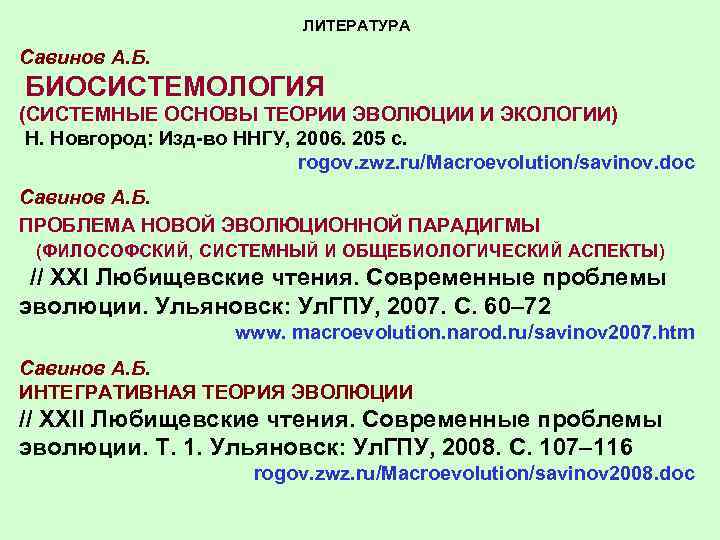 ЛИТЕРАТУРА

Савинов А.Б.
БИОСИСТЕМОЛОГИЯ
(СИСТЕМНЫЕ ОСНОВЫ ТЕОРИИ ЭВОЛЮЦИИ И ЭКОЛОГИИ)
Н. Новгород: Изд-во ННГУ, 2006. 205 с.
rogov.zwz.ru/Macroevolution/savinov.doc

Савинов А.Б.
ПРОБЛЕМА НОВОЙ ЭВОЛЮЦИОННОЙ ПАРАДИГМЫ
(ФИЛОСОФСКИЙ, СИСТЕМНЫЙ И ОБЩЕБИОЛОГИЧЕСКИЙ АСПЕКТЫ)
// XXI Любищевские чтения. Современные проблемы эволюции. Ульяновск: УлГПУ, 2007. С. 60–72
www. macroevolution.narod.ru/savinov2007.htm

Савинов А.Б.
ИНТЕГРАТИВНАЯ ТЕОРИЯ ЭВОЛЮЦИИ
// XXII Любищевские чтения. Современные проблемы эволюции. Т. 1. Ульяновск: УлГПУ, 2008. С. 107–116
rogov.zwz.ru/Macroevolution/savinov2008.doc